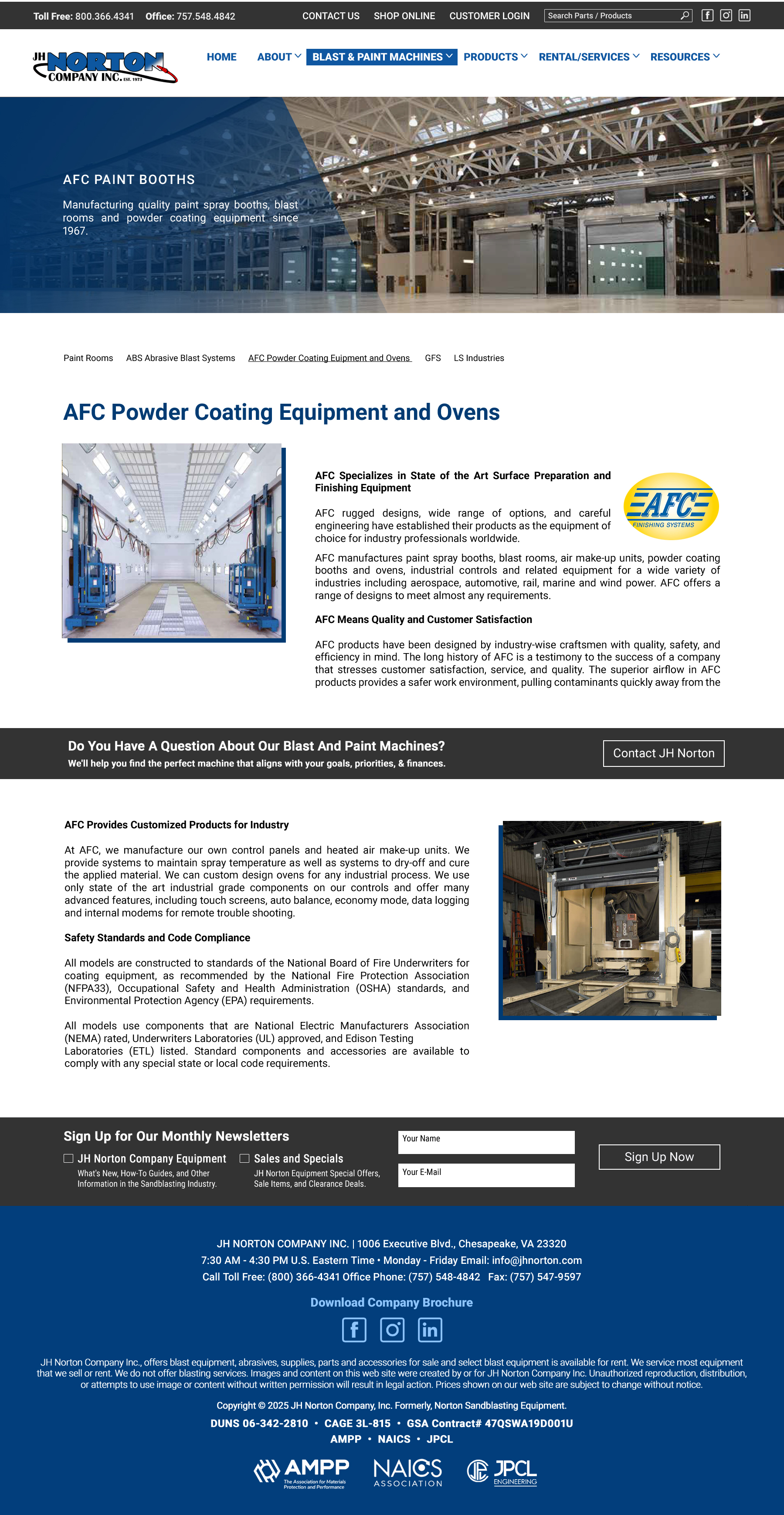 Toll Free: 800.366.4341 Office: 757.548.4842 CONTACT US SHOP ONLINE CUSTOMER LOGIN Search Parts / Products

JH NORTON COMPANY INC. EST. 1973

HOME ABOUT BLAST & PAINT MACHINES PRODUCTS RENTAL/SERVICES RESOURCES

AFC PAINT BOOTHS

Manufacturing quality paint spray booths, blast rooms and powder coating equipment since 1967.

Paint Rooms ABS Abrasive Blast Systems AFC Powder Coating Euipment and Ovens GFS LS Industries

AFC Powder Coating Equipment and Ovens

AFC Specializes in State of the Art Surface Preparation and Finishing Equipment

AFC FINISHING SYSTEMS

AFC rugged designs, wide range of options, and careful engineering have established their products as the equipment of choice for industry professionals worldwide.

AFC manufactures paint spray booths, blast rooms, air make-up units, powder coating booths and ovens, industrial controls and related equipment for a wide variety of industries including aerospace, automotive, rail, marine and wind power. AFC offers a range of designs to meet almost any requirements.

AFC Means Quality and Customer Satisfaction

AFC products have been designed by industry-wise craftsmen with quality, safety, and efficiency in mind. The long history of AFC is a testimony to the success of a company that stresses customer satisfaction, service, and quality. The superior airflow in AFC products provides a safer work environment, pulling contaminants quickly away from the

Do You Have A Question About Our Blast And Paint Machines?
We'll help you find the perfect machine that aligns with your goals, priorities, & finances.

Contact JH Norton

AFC Provides Customized Products for Industry

At AFC, we manufacture our own control panels and heated air make-up units. We provide systems to maintain spray temperature as well as systems to dry-off and cure the applied material. We can custom design ovens for any industrial process. We use only state of the art industrial grade components on our controls and offer many advanced features, including touch screens, auto balance, economy mode, data logging and internal modems for remote trouble shooting.

Safety Standards and Code Compliance

All models are constructed to standards of the National Board of Fire Underwriters for coating equipment, as recommended by the National Fire Protection Association (NFPA33), Occupational Safety and Health Administration (OSHA) standards, and Environmental Protection Agency (EPA) requirements.

All models use components that are National Electric Manufacturers Association (NEMA) rated, Underwriters Laboratories (UL) approved, and Edison Testing Laboratories (ETL) listed. Standard components and accessories are available to comply with any special state or local code requirements.

Sign Up for Our Monthly Newsletters

JH Norton Company Equipment
What's New, How-To Guides, and Other Information in the Sandblasting Industry.

Sales and Specials
JH Norton Equipment Special Offers, Sale Items, and Clearance Deals.

Your Name
Your E-Mail
Sign Up Now

JH NORTON COMPANY INC. | 1006 Executive Blvd., Chesapeake, VA 23320
7:30 AM - 4:30 PM U.S. Eastern Time • Monday - Friday Email: info@jhnorton.com
Call Toll Free: (800) 366-4341 Office Phone: (757) 548-4842 Fax: (757) 547-9597

Download Company Brochure

JH Norton Company Inc., offers blast equipment, abrasives, supplies, parts and accessories for sale and select blast equipment is available for rent. We service most equipment that we sell or rent. We do not offer blasting services. Images and content on this web site were created by or for JH Norton Company Inc. Unauthorized reproduction, distribution, or attempts to use image or content without written permission will result in legal action. Prices shown on our web site are subject to change without notice.

Copyright © 2025 JH Norton Company, Inc. Formerly, Norton Sandblasting Equipment.

DUNS 06-342-2810 • CAGE 3L-815 • GSA Contract# 47QSWA19D001U
AMPP • NAICS • JPCL

AMPP The Association for Materials Protection and Performance NAICS ASSOCIATION JPCL ENGINEERING